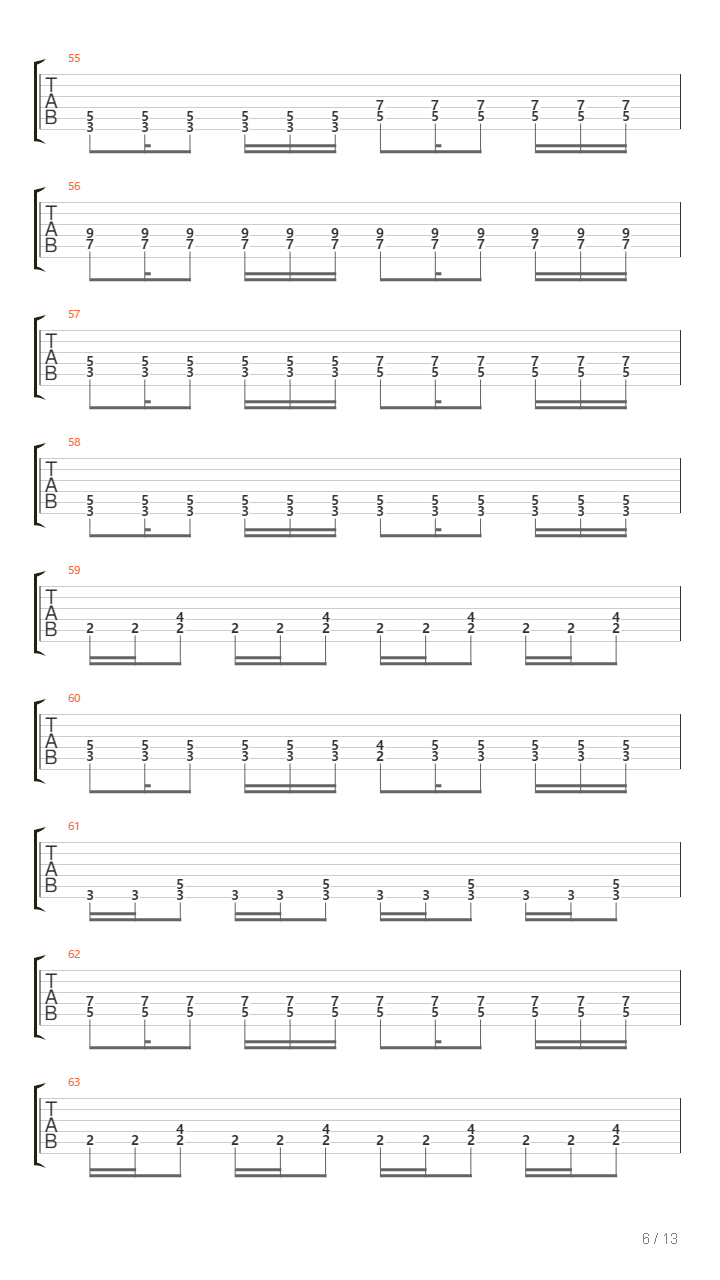 55
T
A
B
5 5 5 5 5 5 7 7 7 7 7 7
3 3 3 3 3 3 5 5 5 5 5 5

56
T
A
B
9 9 9 9 9 9 9 9 9 9 9 9
7 7 7 7 7 7 7 7 7 7 7 7

57
T
A
B
5 5 5 5 5 5 7 7 7 7 7 7
3 3 3 3 3 3 5 5 5 5 5 5

58
T
A
B
5 5 5 5 5 5 5 5 5 5 5 5
3 3 3 3 3 3 3 3 3 3 3 3

59
T
A
B
4 4 4 4
2 2 2 2 2 2 2 2 2 2 2 2

60
T
A
B
5 5 5 5 5 5 4 5 5 5 5 5
3 3 3 3 3 3 2 3 3 3 3 3

61
T
A
B
5 5 5 5
3 3 3 3 3 3 3 3 3 3 3 3

62
T
A
B
7 7 7 7 7 7 7 7 7 7 7 7
5 5 5 5 5 5 5 5 5 5 5 5

63
T
A
B
4 4 4 4
2 2 2 2 2 2 2 2 2 2 2 2

6 / 13